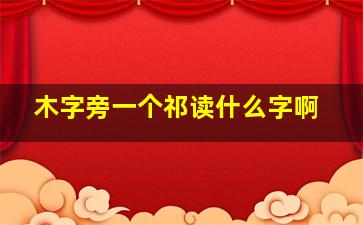 木字旁一个祁读什么字啊